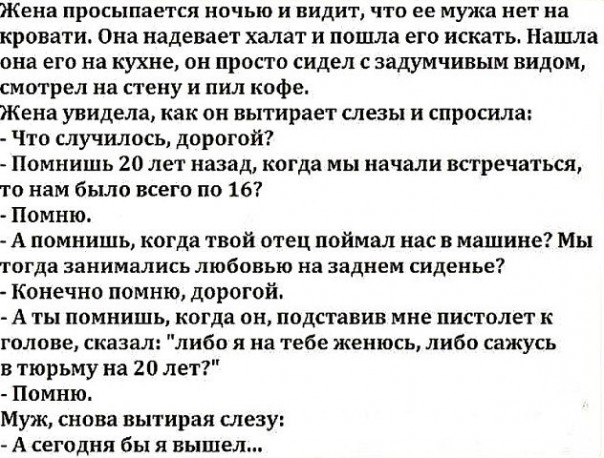 Жена просыпается ночью и видит, что ее мужа нет на кровати. Она надевает халат и пошла его искать. Нашла она его на кухне, он просто сидел с задумчивым видом, смотрел на стену и пил кофе.

Жена увидела, как он вытирает слезы и спросила:

- Что случилось, дорогой?

- Помнишь 20 лет назад, когда мы начали встречаться, то нам было всего по 16?

- Помню.

- А помнишь, когда твой отец поймал нас в машине? Мы тогда занимались любовью на заднем сиденье?

- Конечно помню, дорогой.

- А ты помнишь, когда он, подставив мне пистолет к голове, сказал: "либо я на тебе женюсь, либо сажусь в тюрьму на 20 лет?"

- Помню.

Муж, снова вытирая слезу:

- А сегодня бы я вышел...